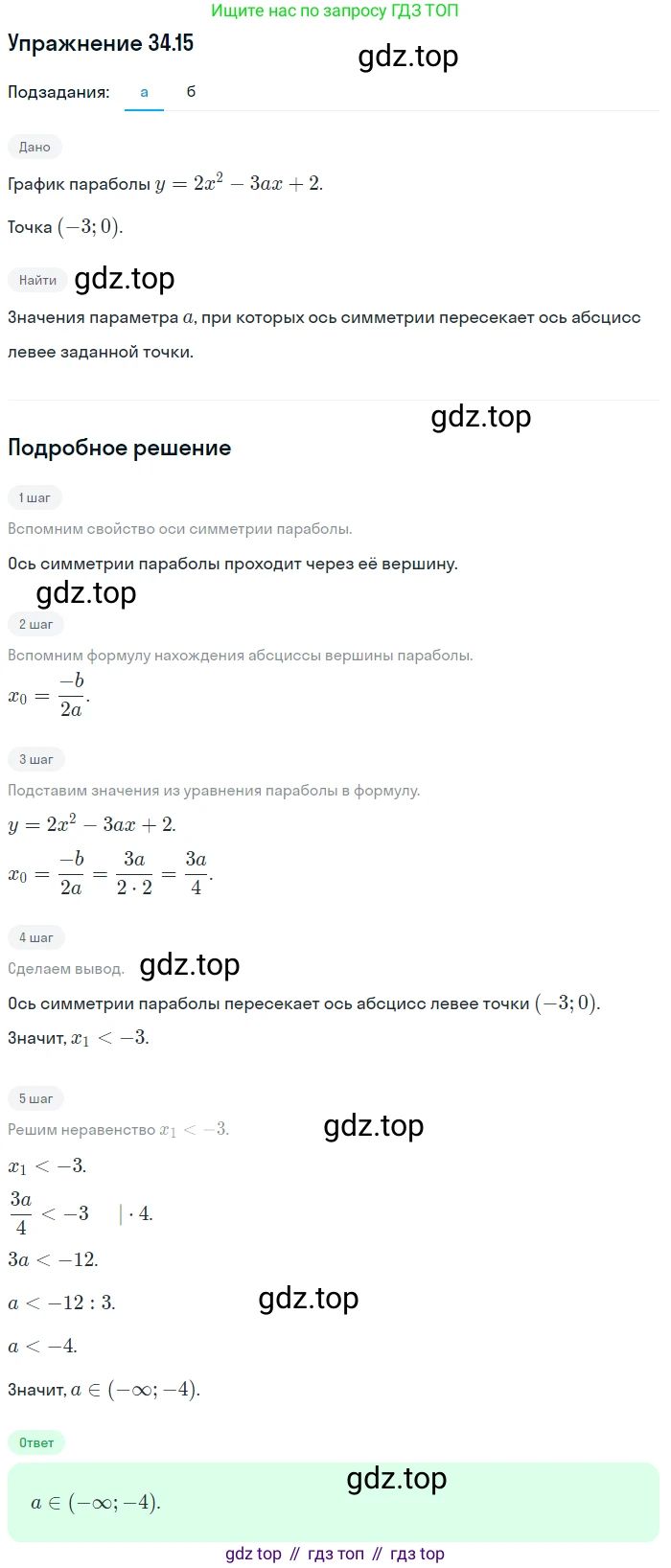 Ищите нас по запросу ГДЗ ТОП

Упражнение 34.15

gdz.top

Подзадания: а б

Дано

График параболы $y = 2x^2 - 3ax + 2$.

Точка $(-3; 0)$.

Найти gdz.top

Значения параметра $a$, при которых ось симметрии пересекает ось абсцисс левее заданной точки.

gdz.top

Подробное решение

1 шаг

Вспомним свойство оси симметрии параболы.

Ось симметрии параболы проходит через её вершину.

gdz.top

2 шаг

Вспомним формулу нахождения абсциссы вершины параболы.

$x_0 = \frac{-b}{2a}$.

3 шаг

Подставим значения из уравнения параболы в формулу.

$y = 2x^2 - 3ax + 2$.

$x_0 = \frac{-b}{2a} = \frac{3a}{2 \cdot 2} = \frac{3a}{4}$.

4 шаг

Сделаем вывод. gdz.top

Ось симметрии параболы пересекает ось абсцисс левее точки $(-3; 0)$.

Значит, $x_1 < -3$.

5 шаг

Решим неравенство $x_1 < -3$. gdz.top

$x_1 < -3$.

$\frac{3a}{4} < -3 \quad | \cdot 4$.

$3a < -12$.

$a < -12 : 3$. gdz.top

$a < -4$.

Значит, $a \in (-\infty; -4)$.

Ответ

gdz.top

$a \in (-\infty; -4)$.

gdz top // гдз топ // гдз top